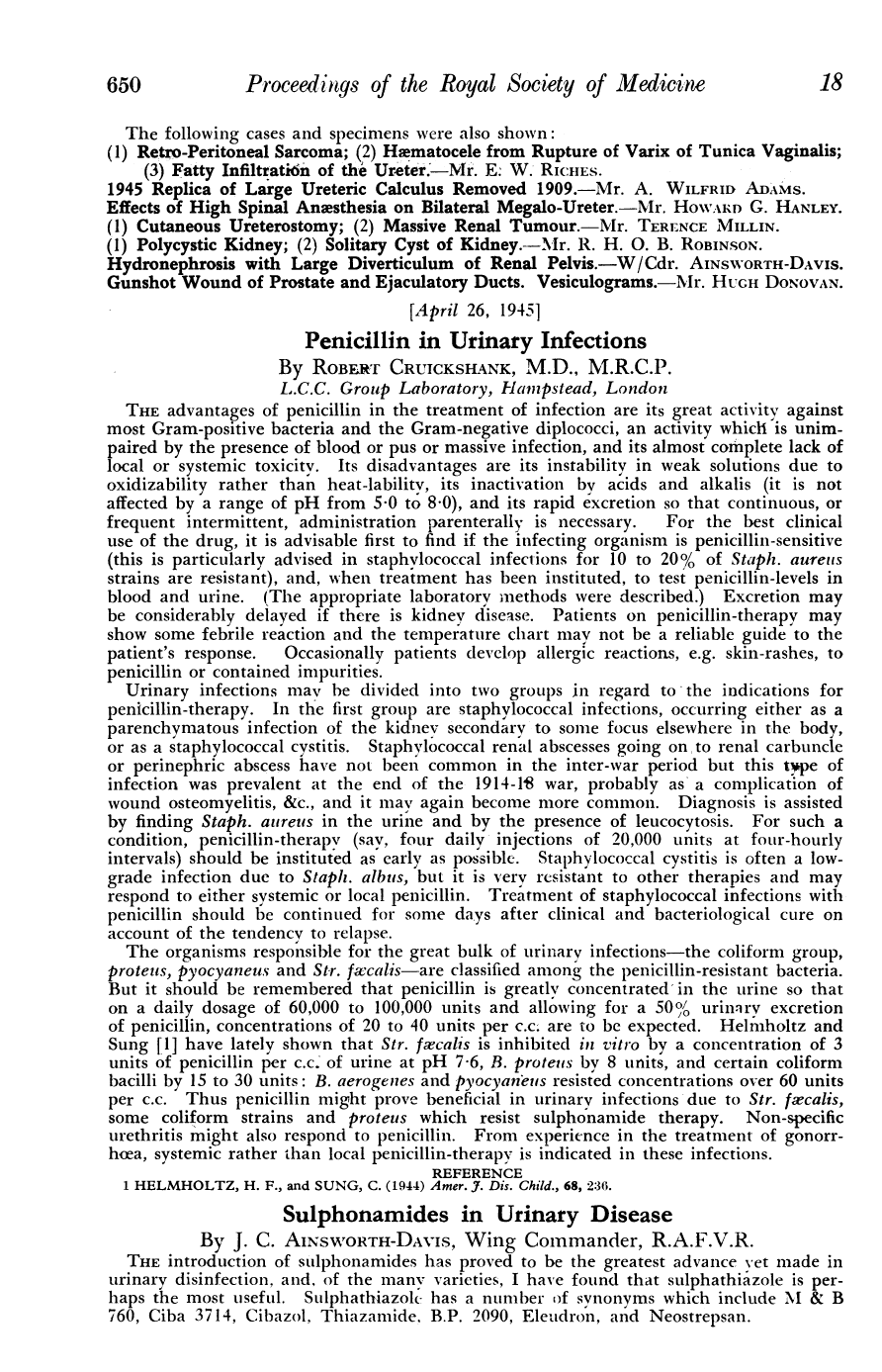 650 Proceedings of the Royal Society of Medicine 18

The following cases and specimens were also shown:
(1) Retro-Peritoneal Sarcoma; (2) Hæmatocele from Rupture of Varix of Tunica Vaginalis; (3) Fatty Infiltration of the Ureter.—Mr. E. W. Riches.
1945 Replica of Large Ureteric Calculus Removed 1909.—Mr. A. Wilfrid Adams.
Effects of High Spinal Anæsthesia on Bilateral Megalo-Ureter.—Mr. Howard G. Hanley.
(1) Cutaneous Ureterostomy; (2) Massive Renal Tumour.—Mr. Terence Millin.
(1) Polycystic Kidney; (2) Solitary Cyst of Kidney.—Mr. R. H. O. B. Robinson.
Hydronephrosis with Large Diverticulum of Renal Pelvis.—W/Cdr. Ainsworth-Davis.
Gunshot Wound of Prostate and Ejaculatory Ducts. Vesiculograms.—Mr. Hugh Donovan.

[April 26, 1945]

Penicillin in Urinary Infections

By Robert Cruickshank, M.D., M.R.C.P.
L.C.C. Group Laboratory, Hampstead, London

The advantages of penicillin in the treatment of infection are its great activity against most Gram-positive bacteria and the Gram-negative diplococci, an activity which is unimpaired by the presence of blood or pus or massive infection, and its almost complete lack of local or systemic toxicity. Its disadvantages are its instability in weak solutions due to oxidizability rather than heat-lability, its inactivation by acids and alkalis (it is not affected by a range of pH from 5·0 to 8·0), and its rapid excretion so that continuous, or frequent intermittent, administration parenterally is necessary. For the best clinical use of the drug, it is advisable first to find if the infecting organism is penicillin-sensitive (this is particularly advised in staphylococcal infections for 10 to 20% of Staph. aureus strains are resistant), and, when treatment has been instituted, to test penicillin-levels in blood and urine. (The appropriate laboratory methods were described.) Excretion may be considerably delayed if there is kidney disease. Patients on penicillin-therapy may show some febrile reaction and the temperature chart may not be a reliable guide to the patient's response. Occasionally patients develop allergic reactions, e.g. skin-rashes, to penicillin or contained impurities.

Urinary infections may be divided into two groups in regard to the indications for penicillin-therapy. In the first group are staphylococcal infections, occurring either as a parenchymatous infection of the kidney secondary to some focus elsewhere in the body, or as a staphylococcal cystitis. Staphylococcal renal abscesses going on to renal carbuncle or perinephric abscess have not been common in the inter-war period but this type of infection was prevalent at the end of the 1914-18 war, probably as a complication of wound osteomyelitis, &c., and it may again become more common. Diagnosis is assisted by finding Staph. aureus in the urine and by the presence of leucocytosis. For such a condition, penicillin-therapy (say, four daily injections of 20,000 units at four-hourly intervals) should be instituted as early as possible. Staphylococcal cystitis is often a low-grade infection due to Staph. albus, but it is very resistant to other therapies and may respond to either systemic or local penicillin. Treatment of staphylococcal infections with penicillin should be continued for some days after clinical and bacteriological cure on account of the tendency to relapse.

The organisms responsible for the great bulk of urinary infections—the coliform group, proteus, pyocyaneus and Str. fæcalis—are classified among the penicillin-resistant bacteria. But it should be remembered that penicillin is greatly concentrated in the urine so that on a daily dosage of 60,000 to 100,000 units and allowing for a 50% urinary excretion of penicillin, concentrations of 20 to 40 units per c.c. are to be expected. Helmholtz and Sung [1] have lately shown that Str. fæcalis is inhibited in vitro by a concentration of 3 units of penicillin per c.c. of urine at pH 7·6, B. proteus by 8 units, and certain coliform bacilli by 15 to 30 units: B. aerogenes and pyocyaneus resisted concentrations over 60 units per c.c. Thus penicillin might prove beneficial in urinary infections due to Str. fæcalis, some coliform strains and proteus which resist sulphonamide therapy. Non-specific urethritis might also respond to penicillin. From experience in the treatment of gonorrhœa, systemic rather than local penicillin-therapy is indicated in these infections.

REFERENCE
1 HELMHOLTZ, H. F., and SUNG, C. (1944) Amer. J. Dis. Child., 68, 236.

Sulphonamides in Urinary Disease

By J. C. Ainsworth-Davis, Wing Commander, R.A.F.V.R.

The introduction of sulphonamides has proved to be the greatest advance yet made in urinary disinfection, and, of the many varieties, I have found that sulphathiazole is perhaps the most useful. Sulphathiazole has a number of synonyms which include M & B 760, Ciba 3714, Cibazol, Thiazamide, B.P. 2090, Eleudron, and Neostrepsan.